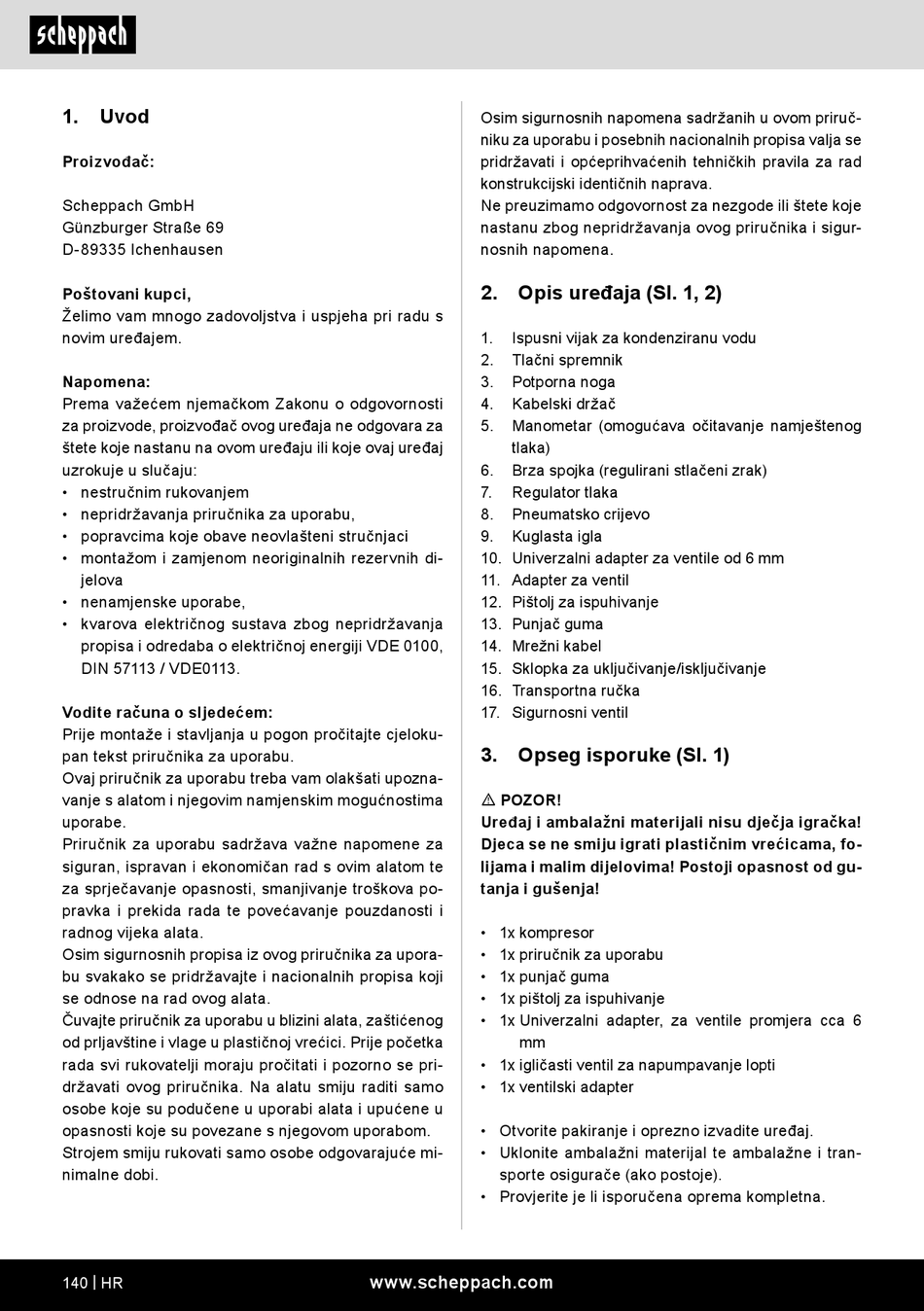 scheppach

1. Uvod

Proizvođač:

Scheppach GmbH
Günzburger Straße 69
D-89335 Ichenhausen

Poštovani kupci,
Želimo vam mnogo zadovoljstva i uspjeha pri radu s novim uređajem.

Napomena:
Prema važećem njemačkom Zakonu o odgovornosti za proizvode, proizvođač ovog uređaja ne odgovara za štete koje nastanu na ovom uređaju ili koje ovaj uređaj uzrokuje u slučaju:
• nestručnim rukovanjem
• nepridržavanja priručnika za uporabu,
• popravcima koje obave neovlašteni stručnjaci
• montažom i zamjenom neoriginalnih rezervnih dijelova
• nenamjenske uporabe,
• kvarova električnog sustava zbog nepridržavanja propisa i odredaba o električnoj energiji VDE 0100, DIN 57113 / VDE0113.

Vodite računa o sljedećem:
Prije montaže i stavljanja u pogon pročitajte cjelokupan tekst priručnika za uporabu.
Ovaj priručnik za uporabu treba vam olakšati upoznavanje s alatom i njegovim namjenskim mogućnostima uporabe.
Priručnik za uporabu sadržava važne napomene za siguran, ispravan i ekonomičan rad s ovim alatom te za sprječavanje opasnosti, smanjivanje troškova popravka i prekida rada te povećavanje pouzdanosti i radnog vijeka alata.
Osim sigurnosnih propisa iz ovog priručnika za uporabu svakako se pridržavajte i nacionalnih propisa koji se odnose na rad ovog alata.
Čuvajte priručnik za uporabu u blizini alata, zaštićenog od prljavštine i vlage u plastičnoj vrećici. Prije početka rada svi rukovatelji moraju pročitati i pozorno se pridržavati ovog priručnika. Na alatu smiju raditi samo osobe koje su podučene u uporabi alata i upućene u opasnosti koje su povezane s njegovom uporabom. Strojem smiju rukovati samo osobe odgovarajuće minimalne dobi.

Osim sigurnosnih napomena sadržanih u ovom priručniku za uporabu i posebnih nacionalnih propisa valja se pridržavati i općeprihvaćenih tehničkih pravila za rad konstrukcijski identičnih naprava.
Ne preuzimamo odgovornost za nezgode ili štete koje nastanu zbog nepridržavanja ovog priručnika i sigurnosnih napomena.

2. Opis uređaja (Sl. 1, 2)

1. Ispusni vijak za kondenziranu vodu
2. Tlačni spremnik
3. Potporna noga
4. Kabelski držač
5. Manometar (omogućava očitavanje namještenog tlaka)
6. Brza spojka (regulirani stlačeni zrak)
7. Regulator tlaka
8. Pneumatsko crijevo
9. Kuglasta igla
10. Univerzalni adapter za ventile od 6 mm
11. Adapter za ventil
12. Pištolj za ispuhivanje
13. Punjač guma
14. Mrežni kabel
15. Sklopka za uključivanje/isključivanje
16. Transportna ručka
17. Sigurnosni ventil

3. Opseg isporuke (Sl. 1)

⚠ POZOR!
Uređaj i ambalažni materijali nisu dječja igračka! Djeca se ne smiju igrati plastičnim vrećicama, folijama i malim dijelovima! Postoji opasnost od gutanja i gušenja!

• 1x kompresor
• 1x priručnik za uporabu
• 1x punjač guma
• 1x pištolj za ispuhivanje
• 1x Univerzalni adapter, za ventile promjera cca 6 mm
• 1x igličasti ventil za napumpavanje lopti
• 1x ventilski adapter

• Otvorite pakiranje i oprezno izvadite uređaj.
• Uklonite ambalažni materijal te ambalažne i transporte osigurače (ako postoje).
• Provjerite je li isporučena oprema kompletna.

140 | HR www.scheppach.com